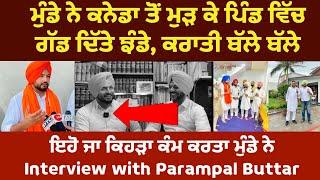 ਮੁੰਡੇ ਨੇ ਕਨੇਡਾ ਤੋਂ ਮੁੜ ਕੇ ਪਿੰਡ ਵਿੱਚ ਗੱਡ ਦਿੱਤੇ ਝੰਡੇ, ਕਰਾਤੀ ਬੱਲੇ ਬੱਲੇ

ਇਹੋ ਜਾ ਕਿਹੜਾ ਕੰਮ ਕਰਤਾ ਮੁੰਡੇ ਨੇ
Interview with Parampal Buttar